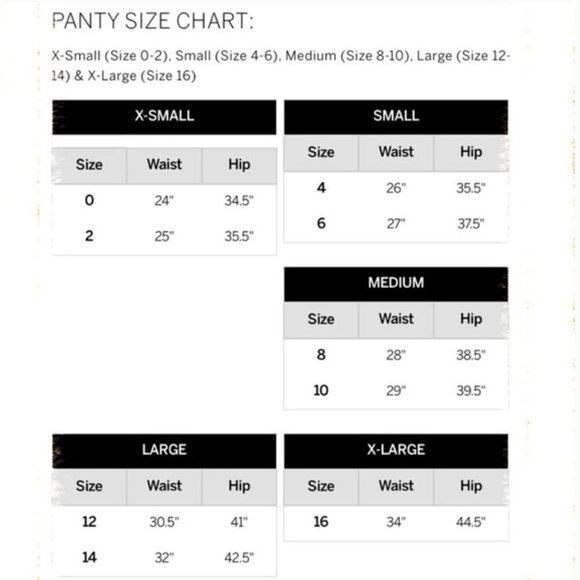 PANTY SIZE CHART:

X-Small (Size 0-2), Small (Size 4-6), Medium (Size 8-10), Large (Size 12-14) & X-Large (Size 16)

X-SMALL

| Size | Waist | Hip |
|---|---|---|
| 0 | 24" | 34.5" |
| 2 | 25" | 35.5" |

SMALL

| Size | Waist | Hip |
|---|---|---|
| 4 | 26" | 35.5" |
| 6 | 27" | 37.5" |

MEDIUM

| Size | Waist | Hip |
|---|---|---|
| 8 | 28" | 38.5" |
| 10 | 29" | 39.5" |

LARGE

| Size | Waist | Hip |
|---|---|---|
| 12 | 30.5" | 41" |
| 14 | 32" | 42.5" |

X-LARGE

| Size | Waist | Hip |
|---|---|---|
| 16 | 34" | 44.5" |